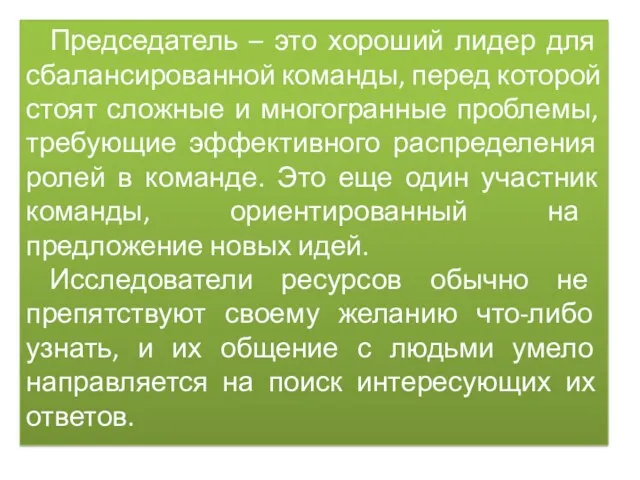 Председатель – это хороший лидер для сбалансированной команды, перед которой стоят сложные и многогранные проблемы, требующие эффективного распределения ролей в команде. Это еще один участник команды, ориентированный на предложение новых идей.

Исследователи ресурсов обычно не препятствуют своему желанию что-либо узнать, и их общение с людьми умело направляется на поиск интересующих их ответов.